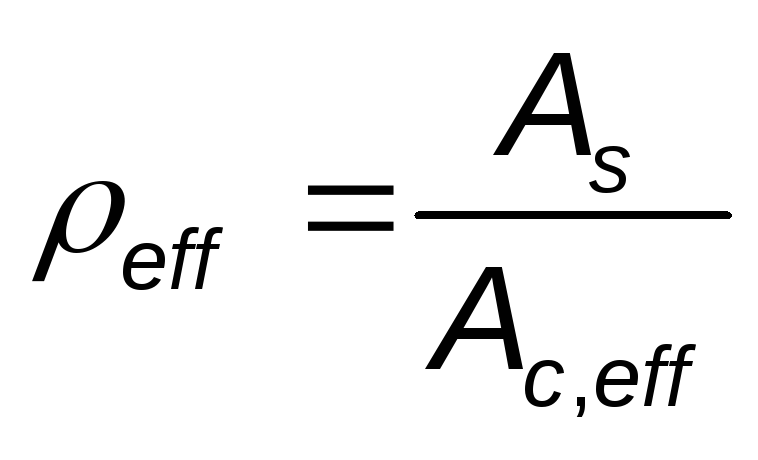 $\rho_{eff} = \frac{A_s}{A_{c,eff}}$